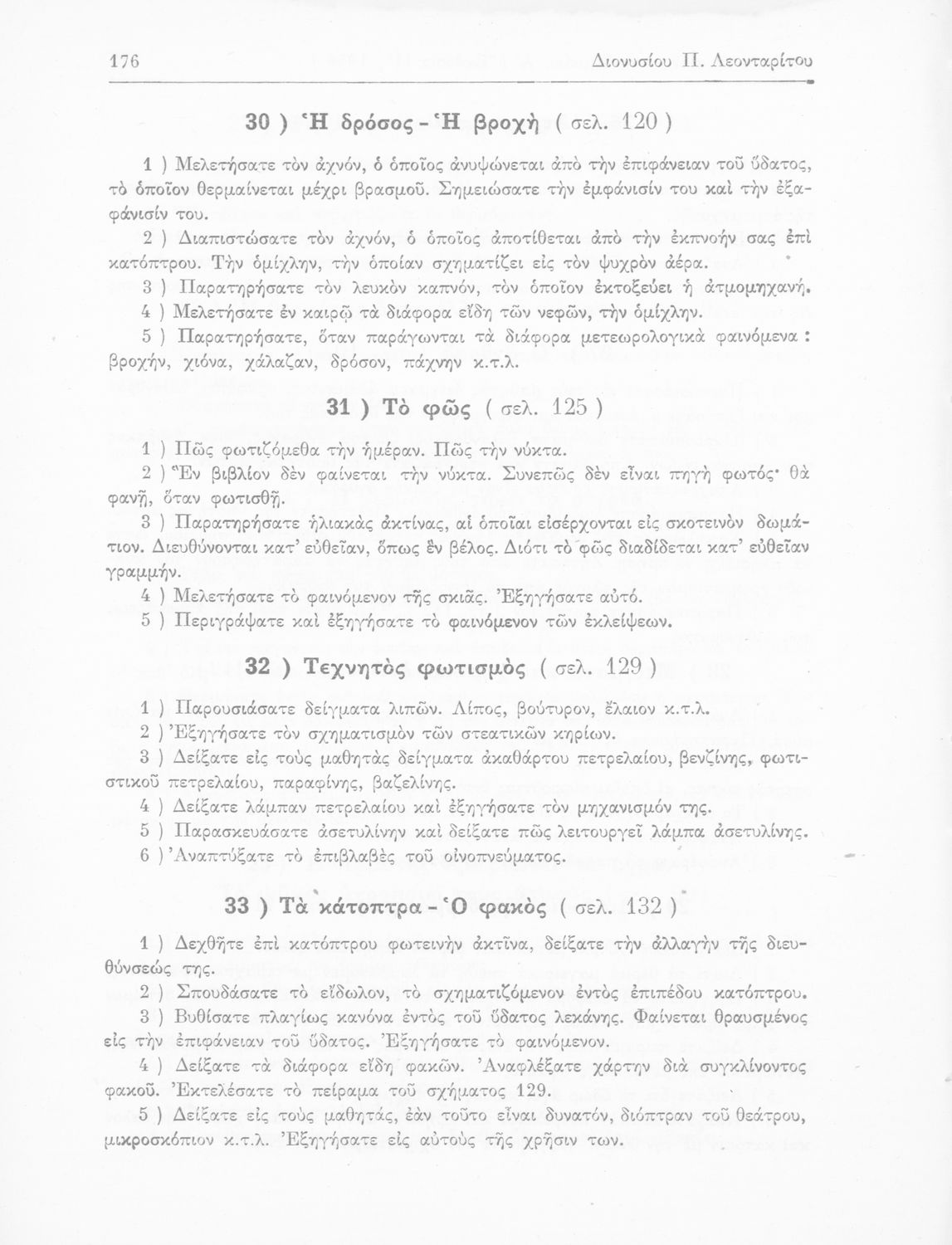 176 Διονυσίου Π. Λεονταρίτου

30 ) Ἡ δρόσος - Ἡ βροχὴ ( σελ. 120 )

1 ) Μελετήσατε τὸν ἀχνόν, ὁ ὁποῖος ἀνυψώνεται ἀπὸ τὴν ἐπιφάνειαν τοῦ ὕδατος, τὸ ὁποῖον θερμαίνεται μέχρι βρασμοῦ. Σημειώσατε τὴν ἐμφάνισίν του καὶ τὴν ἐξαφάνισίν του.

2 ) Διαπιστώσατε τὸν ἀχνόν, ὁ ὁποῖος ἀποτίθεται ἀπὸ τὴν ἐκπνοήν σας ἐπὶ κατόπτρου. Τὴν ὁμίχλην, τὴν ὁποίαν σχηματίζει εἰς τὸν ψυχρὸν ἀέρα.

3 ) Παρατηρήσατε τὸν λευκὸν καπνόν, τὸν ὁποῖον ἐκτοξεύει ἡ ἀτμομηχανή.

4 ) Μελετήσατε ἐν καιρῷ τὰ διάφορα εἴδη τῶν νεφῶν, τὴν ὁμίχλην.

5 ) Παρατηρήσατε, ὅταν παράγωνται τὰ διάφορα μετεωρολογικὰ φαινόμενα : βροχήν, χιόνα, χάλαζαν, δρόσον, πάχνην κ.τ.λ.

31 ) Τὸ φῶς ( σελ. 125 )

1 ) Πῶς φωτιζόμεθα τὴν ἡμέραν. Πῶς τὴν νύκτα.

2 ) Ἓν βιβλίον δὲν φαίνεται τὴν νύκτα. Συνεπῶς δὲν εἶναι πηγὴ φωτός· θὰ φανῇ, ὅταν φωτισθῇ.

3 ) Παρατηρήσατε ἡλιακὰς ἀκτίνας, αἱ ὁποῖαι εἰσέρχονται εἰς σκοτεινὸν δωμάτιον. Διευθύνονται κατ' εὐθεῖαν, ὅπως ἓν βέλος. Διότι τὸ φῶς διαδίδεται κατ' εὐθεῖαν γραμμήν.

4 ) Μελετήσατε τὸ φαινόμενον τῆς σκιᾶς. Ἐξηγήσατε αὐτό.

5 ) Περιγράψατε καὶ ἐξηγήσατε τὸ φαινόμενον τῶν ἐκλείψεων.

32 ) Τεχνητὸς φωτισμὸς ( σελ. 129 )

1 ) Παρουσιάσατε δείγματα λιπῶν. Λίπος, βούτυρον, ἔλαιον κ.τ.λ.

2 ) Ἐξηγήσατε τὸν σχηματισμὸν τῶν στεατικῶν κηρίων.

3 ) Δείξατε εἰς τοὺς μαθητὰς δείγματα ἀκαθάρτου πετρελαίου, βενζίνης, φωτιστικοῦ πετρελαίου, παραφίνης, βαζελίνης.

4 ) Δείξατε λάμπαν πετρελαίου καὶ ἐξηγήσατε τὸν μηχανισμόν της.

5 ) Παρασκευάσατε ἀσετυλίνην καὶ δείξατε πῶς λειτουργεῖ λάμπα ἀσετυλίνης.

6 ) Ἀναπτύξατε τὸ ἐπιβλαβὲς τοῦ οἰνοπνεύματος.

33 ) Τὰ κάτοπτρα - Ὁ φακὸς ( σελ. 132 )

1 ) Δεχθῆτε ἐπὶ κατόπτρου φωτεινὴν ἀκτῖνα, δείξατε τὴν ἀλλαγὴν τῆς διευθύνσεώς της.

2 ) Σπουδάσατε τὸ εἴδωλον, τὸ σχηματιζόμενον ἐντὸς ἐπιπέδου κατόπτρου.

3 ) Βυθίσατε πλαγίως κανόνα ἐντὸς τοῦ ὕδατος λεκάνης. Φαίνεται θραυσμένος εἰς τὴν ἐπιφάνειαν τοῦ ὕδατος. Ἐξηγήσατε τὸ φαινόμενον.

4 ) Δείξατε τὰ διάφορα εἴδη φακῶν. Ἀναφλέξατε χάρτην διὰ συγκλίνοντος φακοῦ. Ἐκτελέσατε τὸ πείραμα τοῦ σχήματος 129.

5 ) Δείξατε εἰς τοὺς μαθητάς, ἐὰν τοῦτο εἶναι δυνατόν, διόπτραν τοῦ θεάτρου, μικροσκόπιον κ.τ.λ. Ἐξηγήσατε εἰς αὐτοὺς τῆς χρῆσιν των.